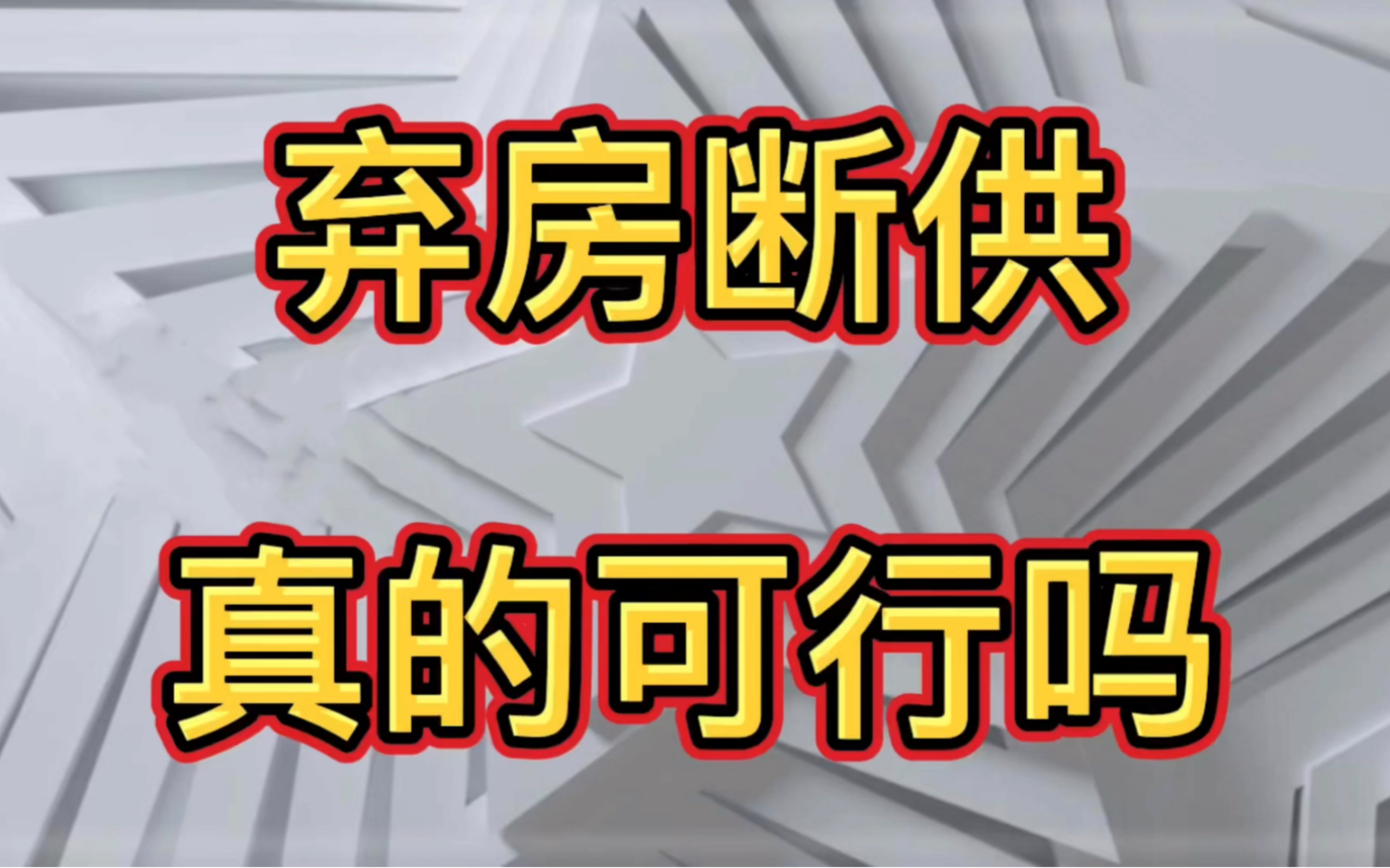 弃房断供

真的可行吗